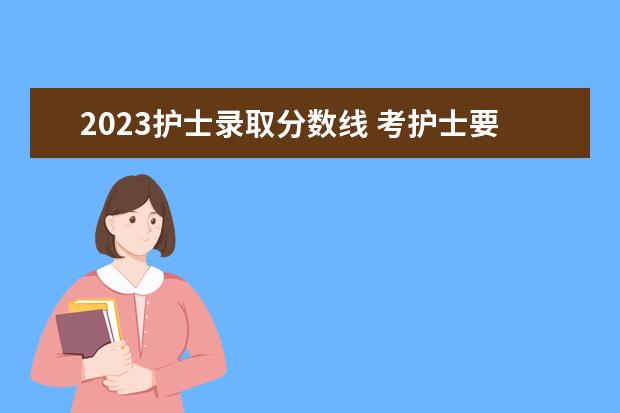 2023护士录取分数线 考护士要